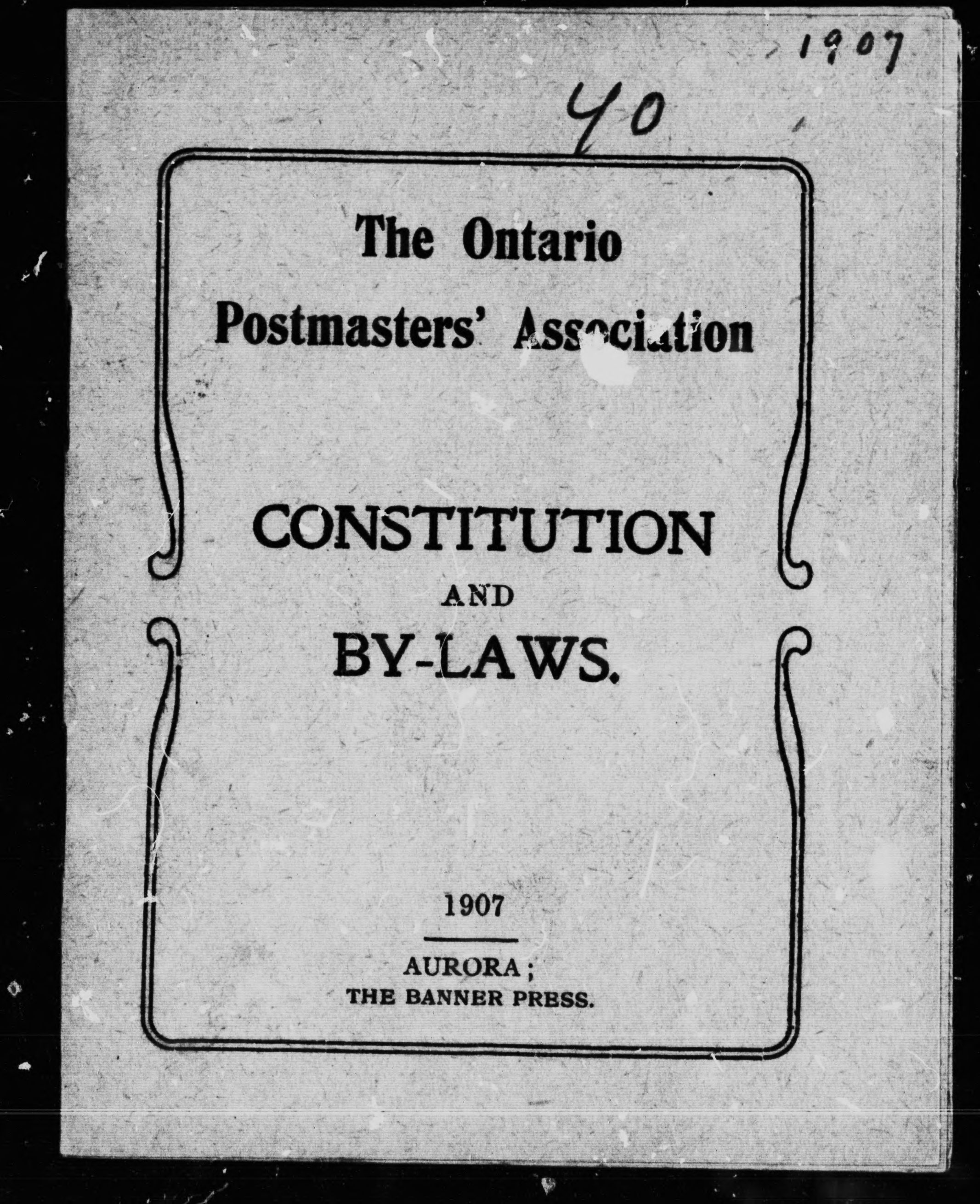 1907

40

The Ontario Postmasters' Association

CONSTITUTION AND BY-LAWS.

1907

AURORA; THE BANNER PRESS.